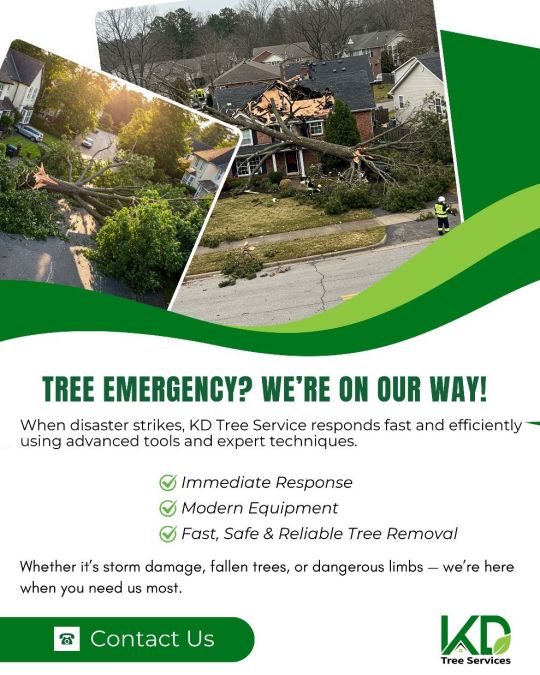 TREE EMERGENCY? WE'RE ON OUR WAY!

When disaster strikes, KD Tree Service responds fast and efficiently using advanced tools and expert techniques.

Immediate Response
Modern Equipment
Fast, Safe & Reliable Tree Removal

Whether it's storm damage, fallen trees, or dangerous limbs — we're here when you need us most.

Contact Us

KD
Tree Services